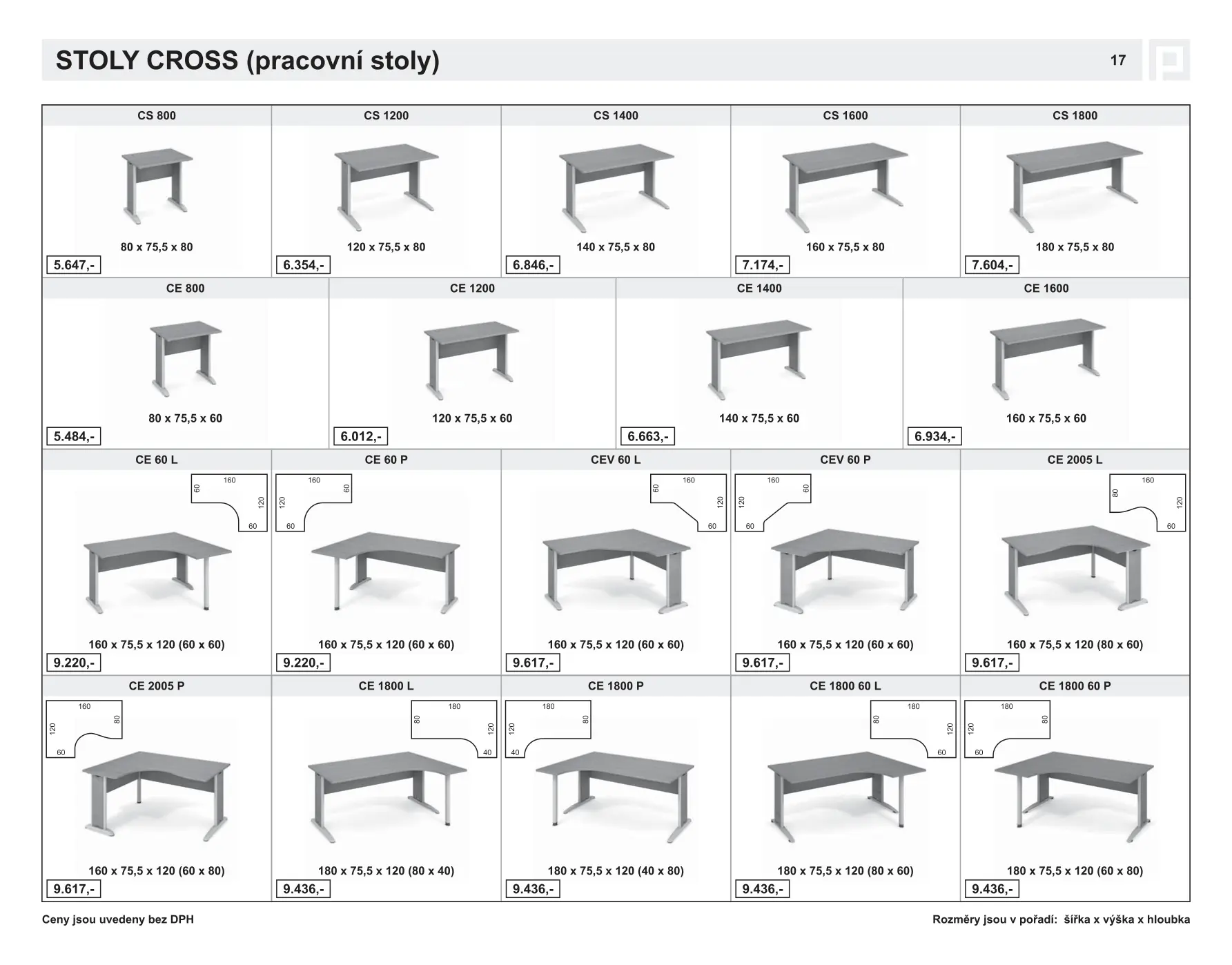 STOLY CROSS (pracovní stoly)

17

CS 800

80 x 75,5 x 80

5.647,-

CS 1200

120 x 75,5 x 80

6.354,-

CS 1400

140 x 75,5 x 80

6.846,-

CS 1600

160 x 75,5 x 80

7.174,-

CS 1800

180 x 75,5 x 80

7.604,-

CE 800

80 x 75,5 x 60

5.484,-

CE 1200

120 x 75,5 x 60

6.012,-

CE 1400

140 x 75,5 x 60

6.663,-

CE 1600

160 x 75,5 x 60

6.934,-

CE 60 L

60 160 120 60

160 x 75,5 x 120 (60 x 60)

9.220,-

CE 60 P

160 120 60 60

160 x 75,5 x 120 (60 x 60)

9.220,-

CEV 60 L

60 160 120 60

160 x 75,5 x 120 (60 x 60)

9.617,-

CEV 60 P

160 120 60 60

160 x 75,5 x 120 (60 x 60)

9.617,-

CE 2005 L

80 160 120 60

160 x 75,5 x 120 (80 x 60)

9.617,-

CE 2005 P

160 120 80 60

160 x 75,5 x 120 (60 x 80)

9.617,-

CE 1800 L

80 180 120 40

180 x 75,5 x 120 (80 x 40)

9.436,-

CE 1800 P

180 120 80 40

180 x 75,5 x 120 (40 x 80)

9.436,-

CE 1800 60 L

80 180 120 60

180 x 75,5 x 120 (80 x 60)

9.436,-

CE 1800 60 P

180 120 80 60

180 x 75,5 x 120 (60 x 80)

9.436,-

Ceny jsou uvedeny bez DPH

Rozměry jsou v pořadí: šířka x výška x hloubka